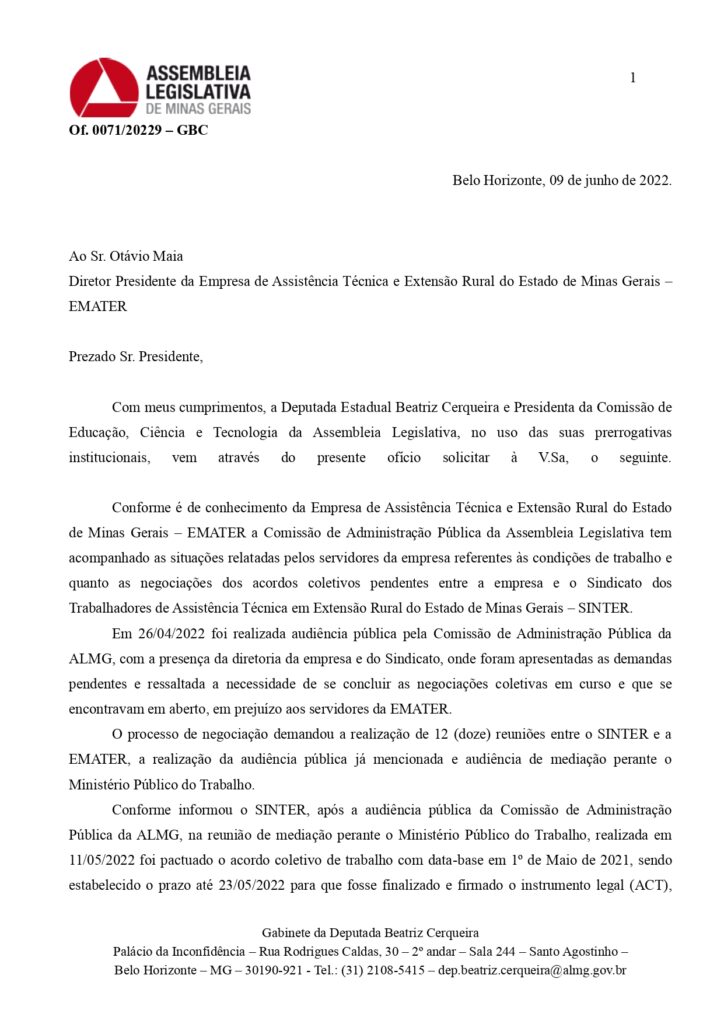 ASSEMBLEIA LEGISLATIVA DE MINAS GERAIS

1

Of. 0071/20229 – GBC

Belo Horizonte, 09 de junho de 2022.

Ao Sr. Otávio Maia
Diretor Presidente da Empresa de Assistência Técnica e Extensão Rural do Estado de Minas Gerais – EMATER

Prezado Sr. Presidente,

Com meus cumprimentos, a Deputada Estadual Beatriz Cerqueira e Presidenta da Comissão de Educação, Ciência e Tecnologia da Assembleia Legislativa, no uso das suas prerrogativas institucionais, vem através do presente ofício solicitar à V.Sa, o seguinte.

Conforme é de conhecimento da Empresa de Assistência Técnica e Extensão Rural do Estado de Minas Gerais – EMATER a Comissão de Administração Pública da Assembleia Legislativa tem acompanhado as situações relatadas pelos servidores da empresa referentes às condições de trabalho e quanto as negociações dos acordos coletivos pendentes entre a empresa e o Sindicato dos Trabalhadores de Assistência Técnica em Extensão Rural do Estado de Minas Gerais – SINTER.

Em 26/04/2022 foi realizada audiência pública pela Comissão de Administração Pública da ALMG, com a presença da diretoria da empresa e do Sindicato, onde foram apresentadas as demandas pendentes e ressaltada a necessidade de se concluir as negociações coletivas em curso e que se encontravam em aberto, em prejuízo aos servidores da EMATER.

O processo de negociação demandou a realização de 12 (doze) reuniões entre o SINTER e a EMATER, a realização da audiência pública já mencionada e audiência de mediação perante o Ministério Público do Trabalho.

Conforme informou o SINTER, após a audiência pública da Comissão de Administração Pública da ALMG, na reunião de mediação perante o Ministério Público do Trabalho, realizada em 11/05/2022 foi pactuado o acordo coletivo de trabalho com data-base em 1º de Maio de 2021, sendo estabelecido o prazo até 23/05/2022 para que fosse finalizado e firmado o instrumento legal (ACT),

Gabinete da Deputada Beatriz Cerqueira
Palácio da Inconfidência – Rua Rodrigues Caldas, 30 – 2º andar – Sala 244 – Santo Agostinho – Belo Horizonte – MG – 30190-921 - Tel.: (31) 2108-5415 – dep.beatriz.cerqueira@almg.gov.br